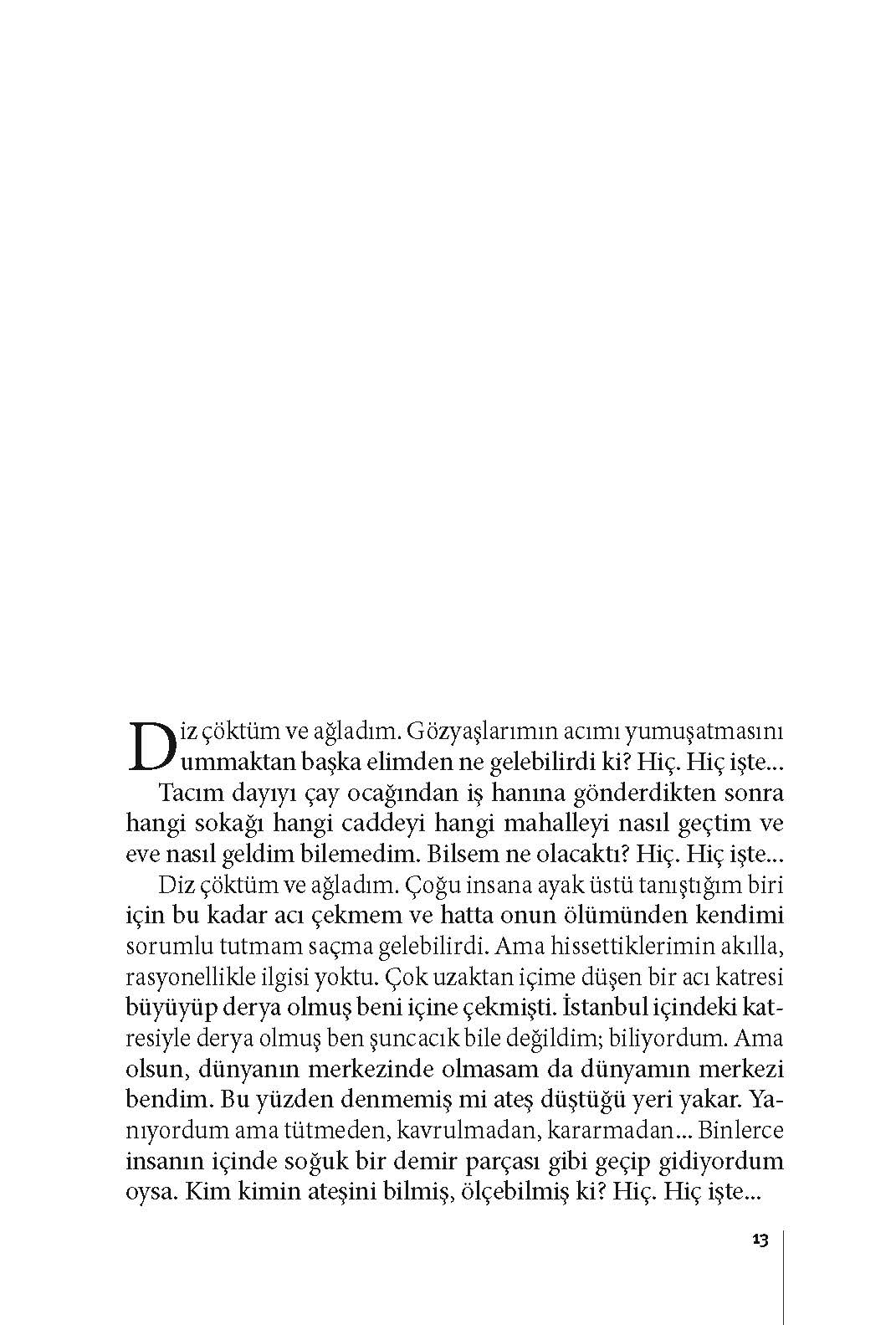 Diz çöktüm ve ağladım. Gözyaşlarımın acımı yumuşatmasını ummaktan başka elimden ne gelebilirdi ki? Hiç. Hiç işte...

Tacım dayıyı çay ocağından iş hanına gönderdikten sonra hangi sokağı hangi caddeyi hangi mahalleyi nasıl geçtim ve eve nasıl geldim bilemedim. Bilsem ne olacaktı? Hiç. Hiç işte...

Diz çöktüm ve ağladım. Çoğu insana ayak üstü tanıştığım biri için bu kadar acı çekmem ve hatta onun ölümünden kendimi sorumlu tutmam saçma gelebilirdi. Ama hissettiklerimin akılla, rasyonellikle ilgisi yoktu. Çok uzaktan içime düşen bir acı katresi büyüyüp derya olmuş beni içine çekmişti. İstanbul içindeki katresiyle derya olmuş ben şuncacık bile değildim; biliyordum. Ama olsun, dünyanın merkezinde olmasam da dünyamın merkezi bendim. Bu yüzden denmemiş mi ateş düştüğü yeri yakar. Yanıyordum ama tütmeden, kavrulmadan, kararmadan... Binlerce insanın içinde soğuk bir demir parçası gibi geçip gidiyordum oysa. Kim kimin ateşini bilmiş, ölçebilmiş ki? Hiç. Hiç işte...

13